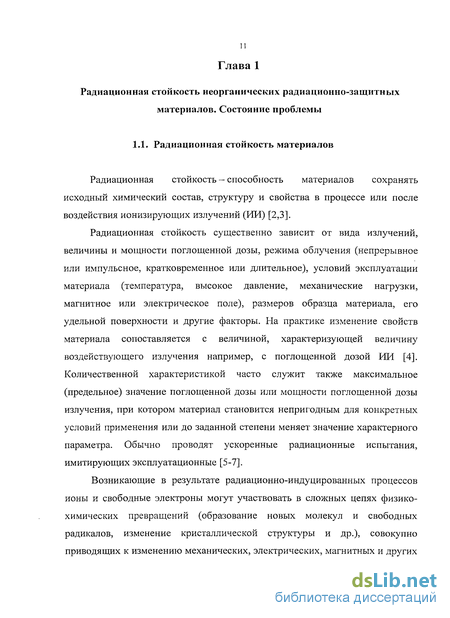 11

Глава 1

Радиационная стойкость неорганических радиационно-защитных материалов. Состояние проблемы

1.1. Радиационная стойкость материалов

Радиационная стойкость – способность материалов сохранять исходный химический состав, структуру и свойства в процессе или после воздействия ионизирующих излучений (ИИ) [2,3].

Радиационная стойкость существенно зависит от вида излучений, величины и мощности поглощенной дозы, режима облучения (непрерывное или импульсное, кратковременное или длительное), условий эксплуатации материала (температура, высокое давление, механические нагрузки, магнитное или электрическое поле), размеров образца материала, его удельной поверхности и другие факторы. На практике изменение свойств материала сопоставляется с величиной, характеризующей величину воздействующего излучения например, с поглощенной дозой ИИ [4]. Количественной характеристикой часто служит также максимальное (предельное) значение поглощенной дозы или мощности поглощенной дозы излучения, при котором материал становится непригодным для конкретных условий применения или до заданной степени меняет значение характерного параметра. Обычно проводят ускоренные радиационные испытания, имитирующих эксплуатационные [5-7].

Возникающие в результате радиационно-индуцированных процессов ионы и свободные электроны могут участвовать в сложных цепях физико-химических превращений (образование новых молекул и свободных радикалов, изменение кристаллической структуры и др.), совокупно приводящих к изменению механических, электрических, магнитных и других

dsLib.net
библиотека диссертаций